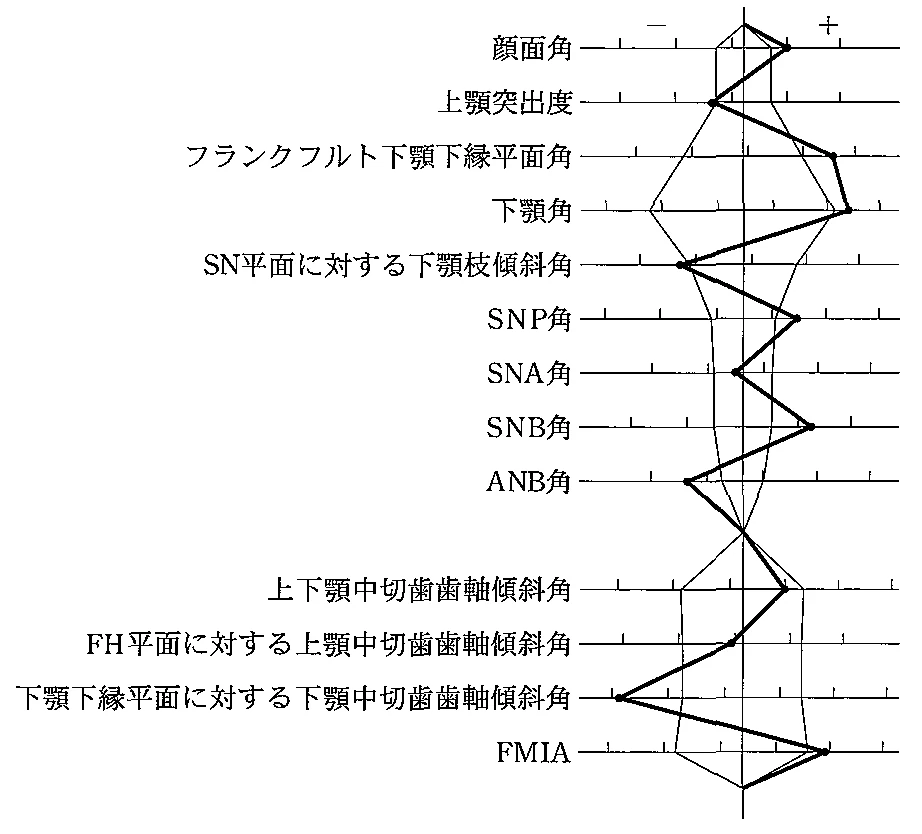 −
+
顔面角
上顎突出度
フランクフルト下顎下縁平面角
下顎角
SN平面に対する下顎枝傾斜角
SNP角
SNA角
SNB角
ANB角
上下顎中切歯歯軸傾斜角
FH平面に対する上顎中切歯歯軸傾斜角
下顎下縁平面に対する下顎中切歯歯軸傾斜角
FMIA